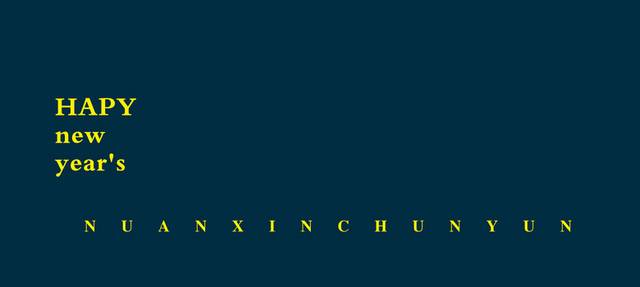 HAPY
new
year's

N U A N X I N C H U N Y U N